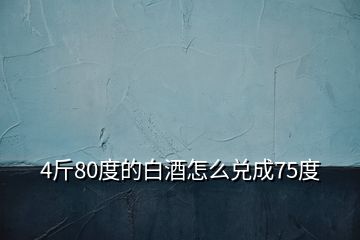 4斤80度的白酒怎么兑成75度